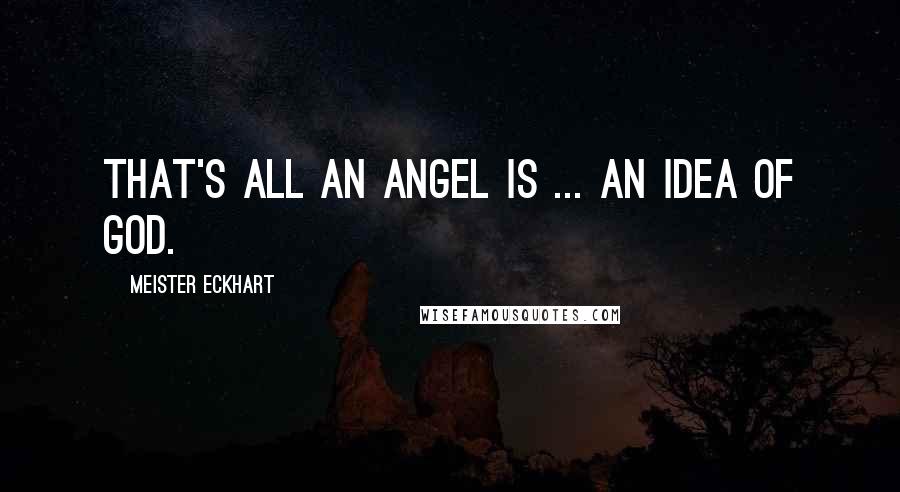 THAT'S ALL AN ANGEL IS ... AN IDEA OF GOD.

MEISTER ECKHART

WISEFAMOUSQUOTES.COM